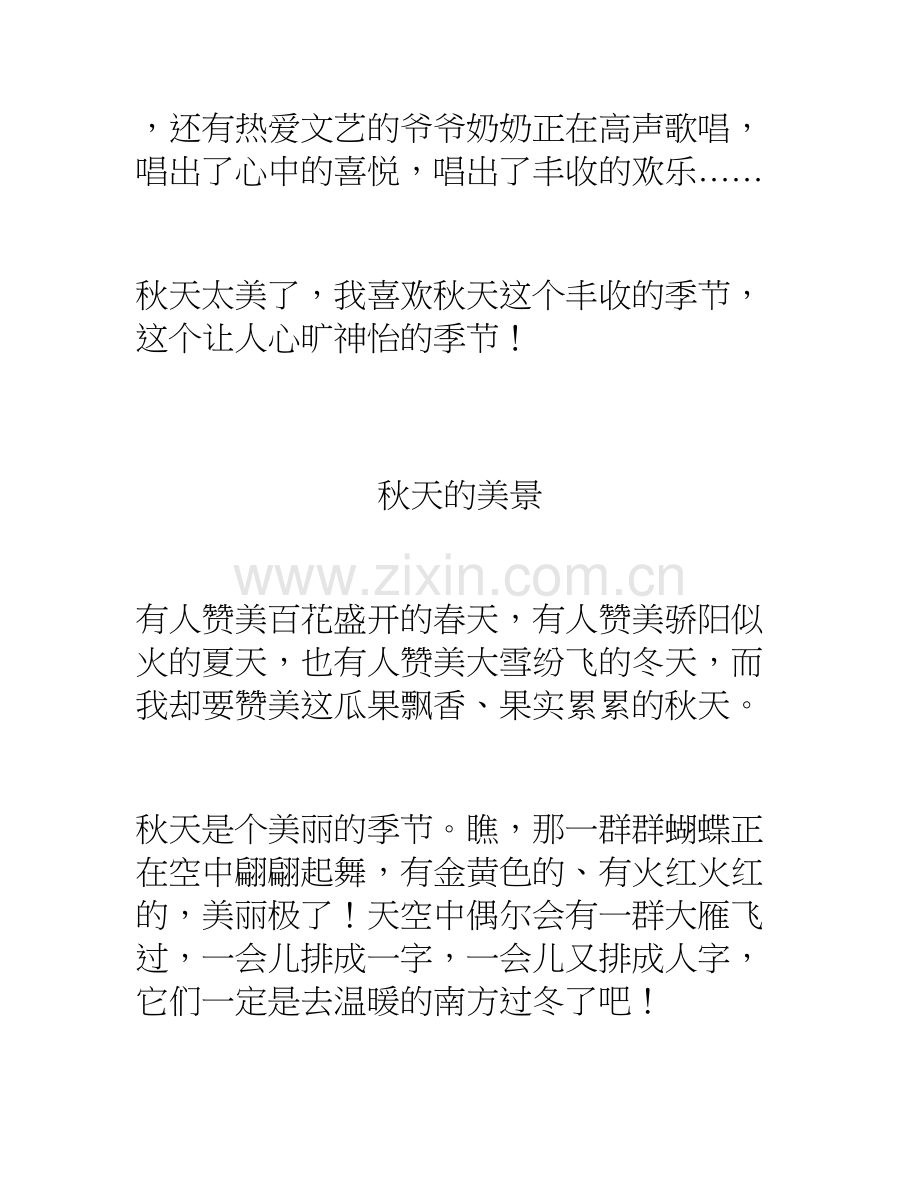 ，还有热爱文艺的爷爷奶奶正在高声歌唱，唱出了心中的喜悦，唱出了丰收的欢乐……

秋天太美了，我喜欢秋天这个丰收的季节，这个让人心旷神怡的季节！

秋天的美景

www.zixin.com.cn

有人赞美百花盛开的春天，有人赞美骄阳似火的夏天，也有人赞美大雪纷飞的冬天，而我却要赞美这瓜果飘香、果实累累的秋天。

秋天是个美丽的季节。瞧，那一群群蝴蝶正在空中翩翩起舞，有金黄色的、有火红火红的，美丽极了！天空中偶尔会有一群大雁飞过，一会儿排成一字，一会儿又排成人字，它们一定是去温暖的南方过冬了吧！